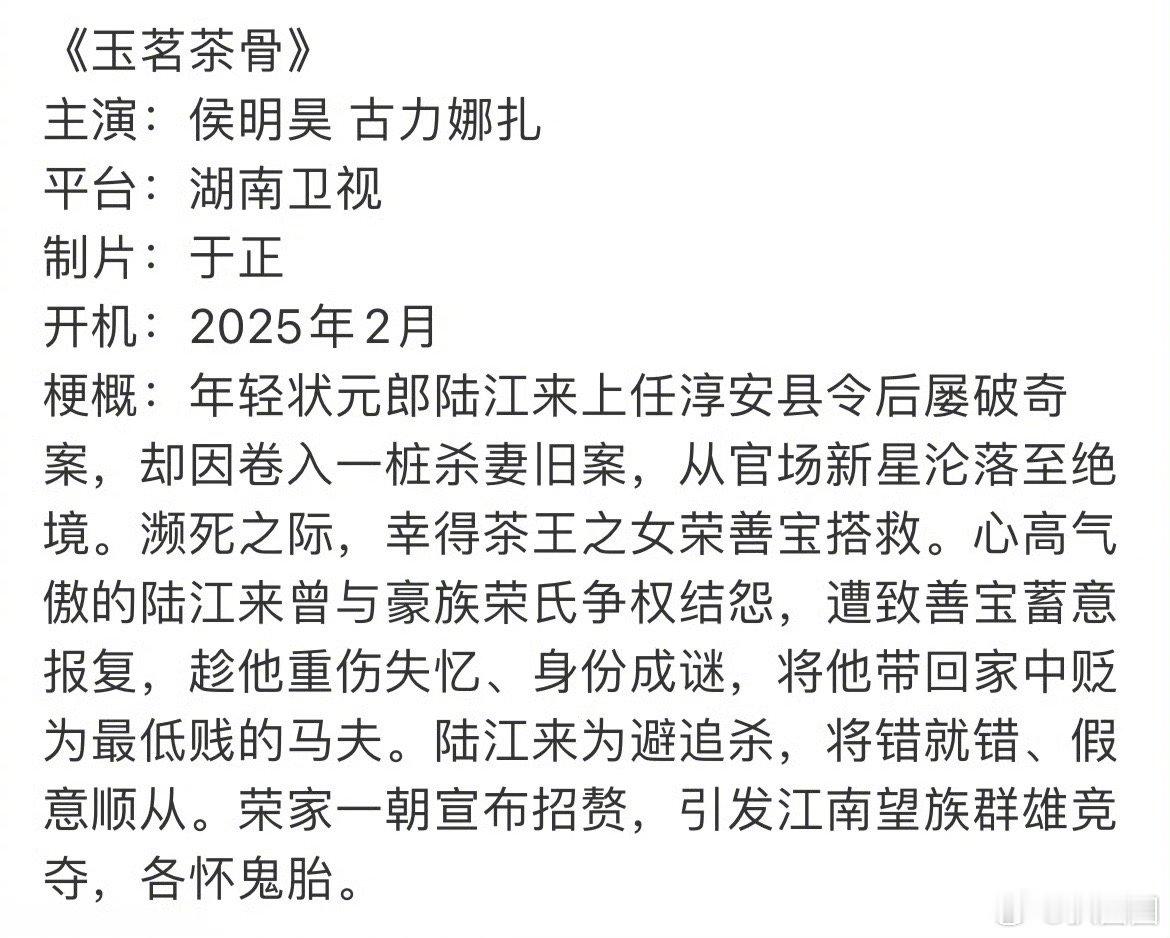 《玉茗茶骨》
主演：侯明昊 古力娜扎
平台：湖南卫视
制片：于正
开机：2025年2月
梗概：年轻状元郎陆江来上任淳安县令后屡破奇案，却因卷入一桩杀妻旧案，从官场新星沦落至绝境。濒死之际，幸得茶王之女荣善宝搭救。心高气傲的陆江来曾与豪族荣氏争权结怨，遭致善宝蓄意报复，趁他重伤失忆、身份成谜，将他带回家中贬为最低贱的马夫。陆江来为避追杀，将错就错、假意顺从。荣家一朝宣布招赘，引发江南望族群雄竞夺，各怀鬼胎。